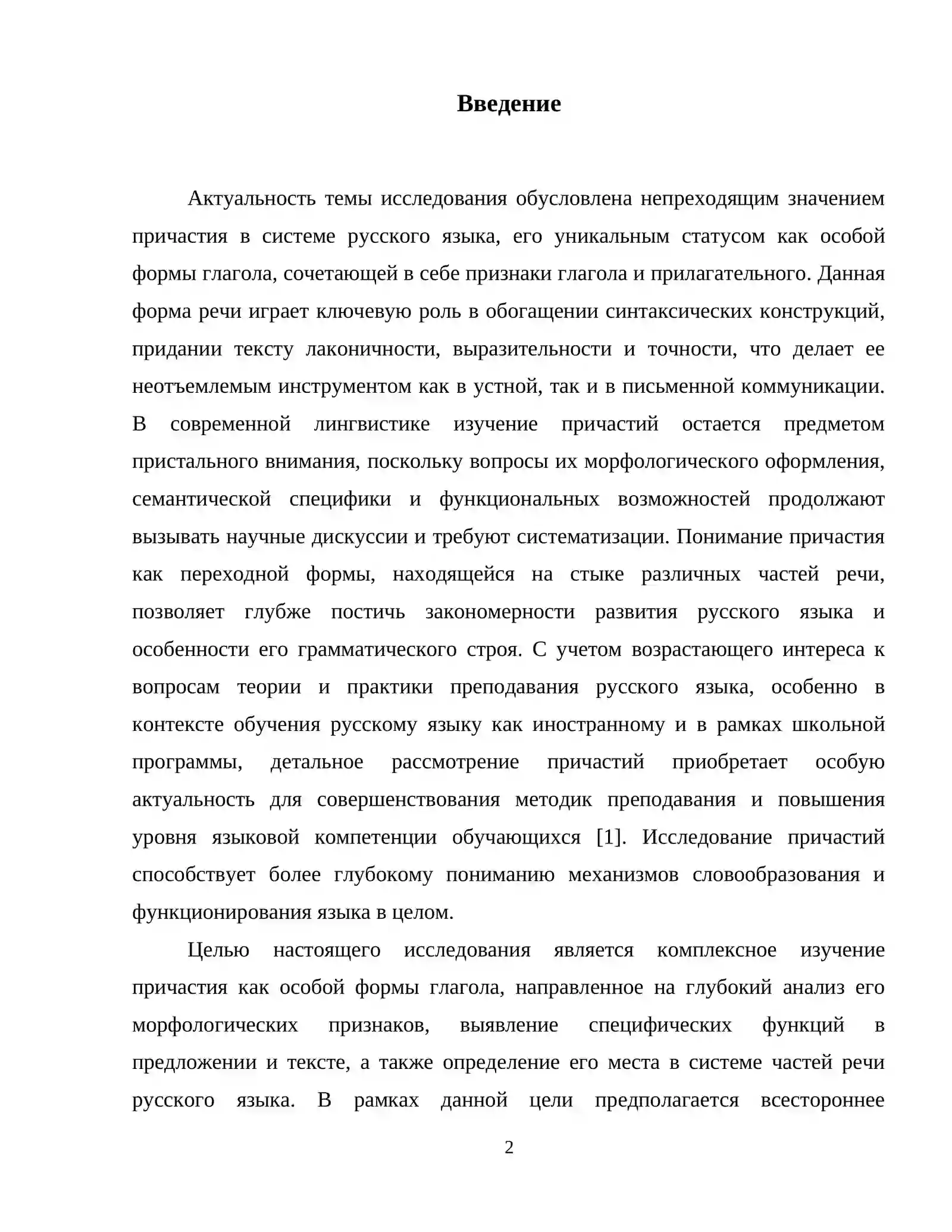 Введение

Актуальность темы исследования обусловлена непреходящим значением причастия в системе русского языка, его уникальным статусом как особой формы глагола, сочетающей в себе признаки глагола и прилагательного. Данная форма речи играет ключевую роль в обогащении синтаксических конструкций, придании тексту лаконичности, выразительности и точности, что делает ее неотъемлемым инструментом как в устной, так и в письменной коммуникации. В современной лингвистике изучение причастий остается предметом пристального внимания, поскольку вопросы их морфологического оформления, семантической специфики и функциональных возможностей продолжают вызывать научные дискуссии и требуют систематизации. Понимание причастия как переходной формы, находящейся на стыке различных частей речи, позволяет глубже постичь закономерности развития русского языка и особенности его грамматического строя. С учетом возрастающего интереса к вопросам теории и практики преподавания русского языка, особенно в контексте обучения русскому языку как иностранному и в рамках школьной программы, детальное рассмотрение причастий приобретает особую актуальность для совершенствования методик преподавания и повышения уровня языковой компетенции обучающихся [1]. Исследование причастий способствует более глубокому пониманию механизмов словообразования и функционирования языка в целом.

Целью настоящего исследования является комплексное изучение причастия как особой формы глагола, направленное на глубокий анализ его морфологических признаков, выявление специфических функций в предложении и тексте, а также определение его места в системе частей речи русского языка. В рамках данной цели предполагается всестороннее

2